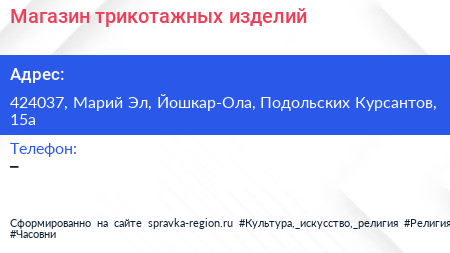 Магазин трикотажных изделий

Адрес:

424037, Марий Эл, Йошкар-Ола, Подольских Курсантов, 15а

Телефон:

–

Сформированно на сайте spravka-region.ru #Культура,_искусство,_религия #Религия #Часовни